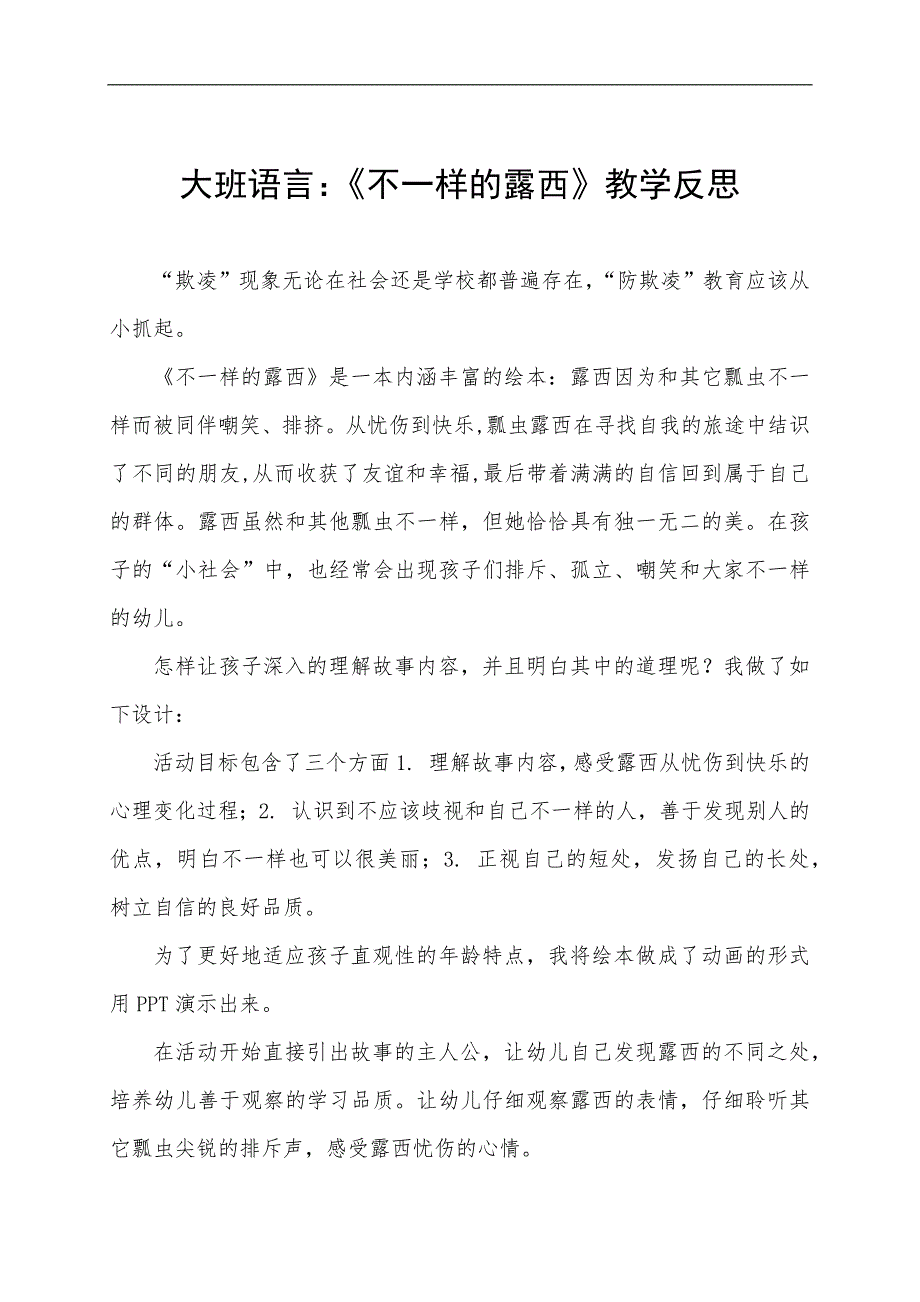 大班语言：《不一样的露西》教学反思

“欺凌”现象无论在社会还是学校都普遍存在，“防欺凌”教育应该从小抓起。

《不一样的露西》是一本内涵丰富的绘本：露西因为和其它瓢虫不一样而被同伴嘲笑、排挤。从忧伤到快乐，瓢虫露西在寻找自我的旅途中结识了不同的朋友，从而收获了友谊和幸福，最后带着满满的自信回到属于自己的群体。露西虽然和其他瓢虫不一样，但她恰恰具有独一无二的美。在孩子的“小社会”中，也经常会出现孩子们排斥、孤立、嘲笑和大家不一样的幼儿。

怎样让孩子深入的理解故事内容，并且明白其中的道理呢？我做了如下设计：

活动目标包含了三个方面 1. 理解故事内容，感受露西从忧伤到快乐的心理变化过程；2. 认识到不应该歧视和自己不一样的人，善于发现别人的优点，明白不一样也可以很美丽；3. 正视自己的短处，发扬自己的长处，树立自信的良好品质。

为了更好地适应孩子直观性的年龄特点，我将绘本做成了动画的形式用 PPT 演示出来。

在活动开始直接引出故事的主人公，让幼儿自己发现露西的不同之处，培养幼儿善于观察的学习品质。让幼儿仔细观察露西的表情，仔细聆听其它瓢虫尖锐的排斥声，感受露西忧伤的心情。